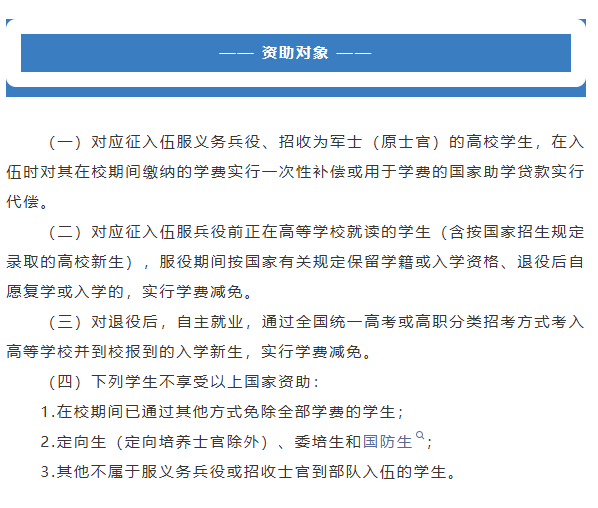 —— 资助对象 ——

（一）对应征入伍服义务兵役、招收为军士（原士官）的高校学生，在入伍时对其在校期间缴纳的学费实行一次性补偿或用于学费的国家助学贷款实行代偿。

（二）对应征入伍服兵役前正在高等学校就读的学生（含按国家招生规定录取的高校新生），服役期间按国家有关规定保留学籍或入学资格、退役后自愿复学或入学的，实行学费减免。

（三）对退役后，自主就业，通过全国统一高考或高职分类招考方式考入高等学校并到校报到的入学新生，实行学费减免。

（四）下列学生不享受以上国家资助：

1.在校期间已通过其他方式免除全部学费的学生；

2.定向生（定向培养士官除外）、委培生和国防生；

3.其他不属于服义务兵役或招收士官到部队入伍的学生。